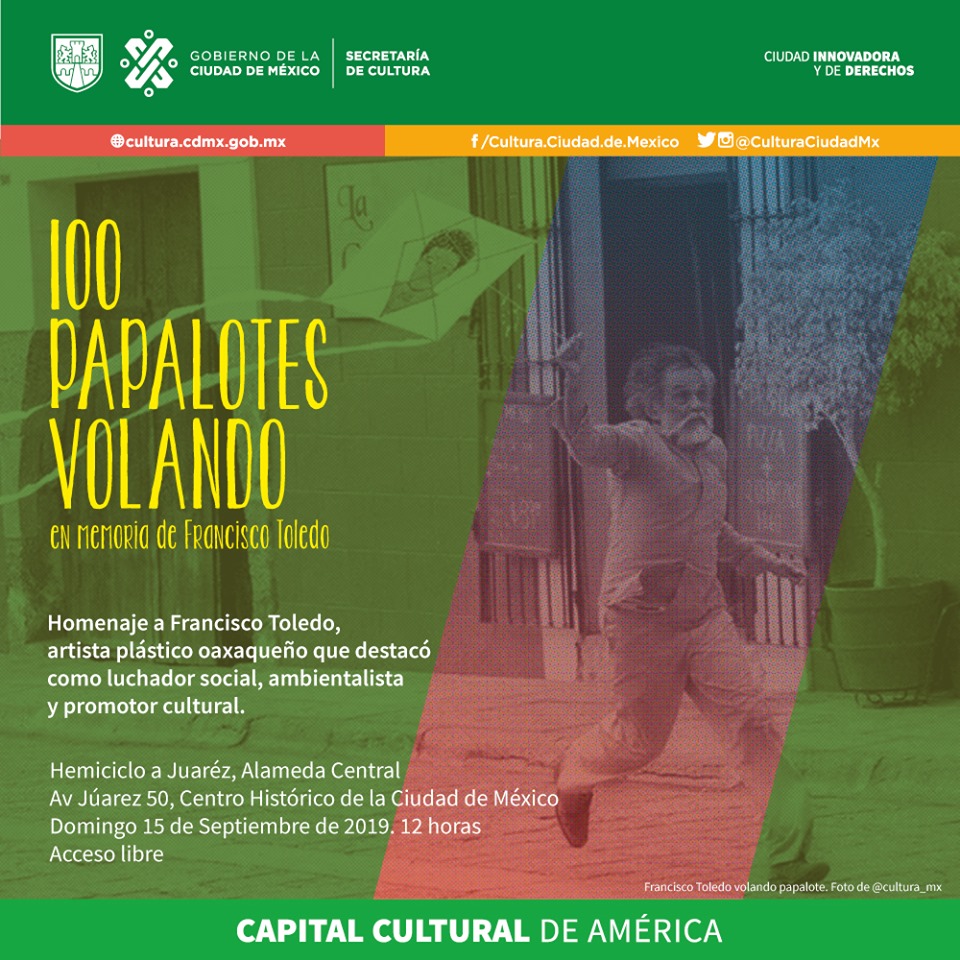 GOBIERNO DE LA CIUDAD DE MÉXICO
SECRETARÍA DE CULTURA

CIUDAD INNOVADORA Y DE DERECHOS

cultura.cdmx.gob.mx
/Cultura.Ciudad.de.Mexico
@CulturaCiudadMx

100 PAPALOTES VOLANDO

en memoria de Francisco Toledo

Homenaje a Francisco Toledo, artista plástico oaxaqueño que destacó como luchador social, ambientalista y promotor cultural.

Hemiciclo a Juaréz, Alameda Central
Av Júarez 50, Centro Histórico de la Ciudad de México
Domingo 15 de Septiembre de 2019. 12 horas
Acceso libre

Francisco Toledo volando papalote. Foto de @cultura_mx

CAPITAL CULTURAL DE AMÉRICA